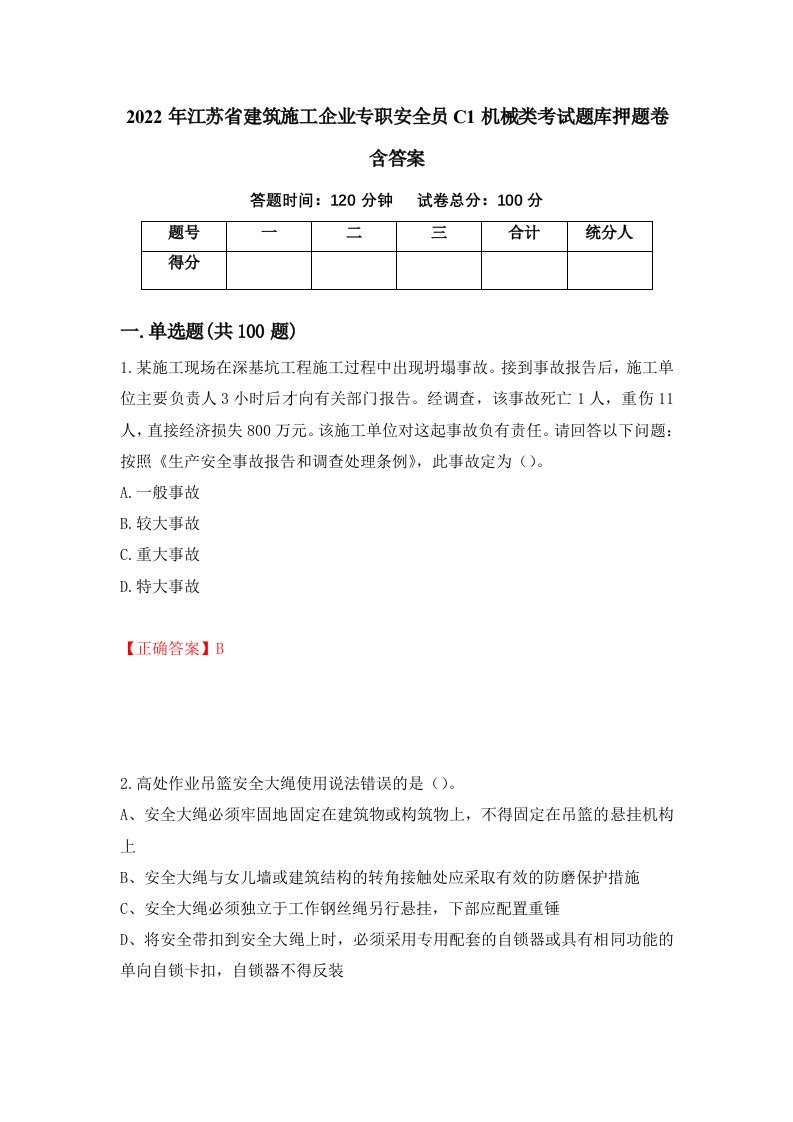 2022 年江苏省建筑施工企业专职安全员 C1 机械类考试题库押题卷含答案

答题时间：120 分钟　　试卷总分：100 分

| 题号 | 一 | 二 | 三 | 合计 | 统分人 |
|---|---|---|---|---|---|
| 得分 | | | | | |

一.单选题(共 100 题)

1.某施工现场在深基坑工程施工过程中出现坍塌事故。接到事故报告后，施工单位主要负责人 3 小时后才向有关部门报告。经调查，该事故死亡 1 人，重伤 11 人，直接经济损失 800 万元。该施工单位对这起事故负有责任。请回答以下问题：按照《生产安全事故报告和调查处理条例》，此事故定为（）。

A.一般事故

B.较大事故

C.重大事故

D.特大事故

【正确答案】B

2.高处作业吊篮安全大绳使用说法错误的是（）。

A、安全大绳必须牢固地固定在建筑物或构筑物上，不得固定在吊篮的悬挂机构上

B、安全大绳与女儿墙或建筑结构的转角接触处应采取有效的防磨保护措施

C、安全大绳必须独立于工作钢丝绳另行悬挂，下部应配置重锤

D、将安全带扣到安全大绳上时，必须采用专用配套的自锁器或具有相同功能的单向自锁卡扣，自锁器不得反装